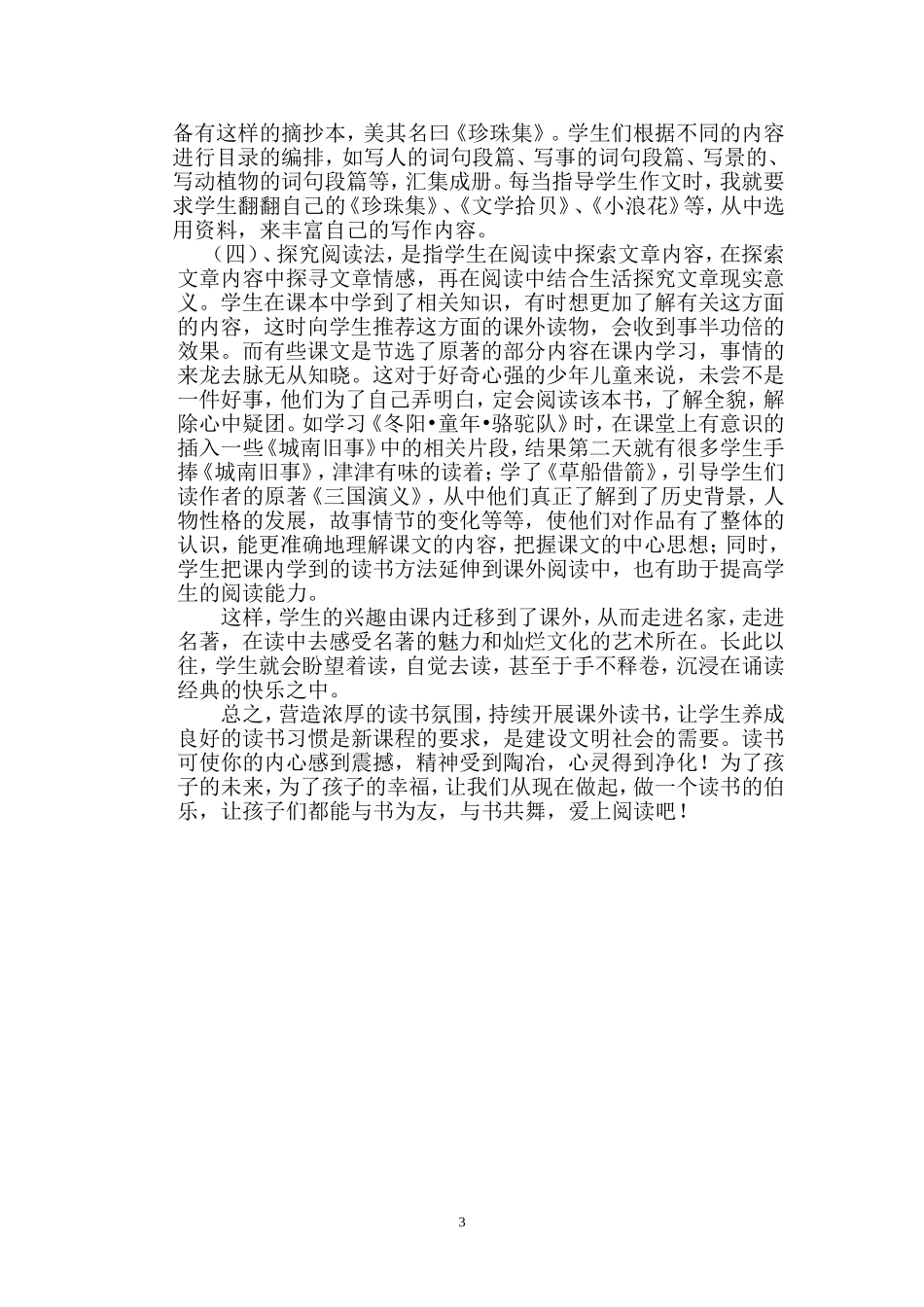 备有这样的摘抄本，美其名曰《珍珠集》。学生们根据不同的内容进行目录的编排，如写人的词句段篇、写事的词句段篇、写景的、写动植物的词句段篇等，汇集成册。每当指导学生作文时，我就要求学生翻翻自己的《珍珠集》、《文学拾贝》、《小浪花》等，从中选用资料，来丰富自己的写作内容。

（四）、探究阅读法，是指学生在阅读中探索文章内容，在探索文章内容中探寻文章情感，再在阅读中结合生活探究文章现实意义。学生在课本中学到了相关知识，有时想更加了解有关这方面的内容，这时向学生推荐这方面的课外读物，会收到事半功倍的效果。而有些课文是节选了原著的部分内容在课内学习，事情的来龙去脉无从知晓。这对于好奇心强的少年儿童来说，未尝不是一件好事，他们为了自己弄明白，定会阅读该本书，了解全貌，解除心中疑团。如学习《冬阳•童年•骆驼队》时，在课堂上有意识的插入一些《城南旧事》中的相关片段，结果第二天就有很多学生手捧《城南旧事》，津津有味的读着；学了《草船借箭》，引导学生们读作者的原著《三国演义》，从中他们真正了解到了历史背景，人物性格的发展，故事情节的变化等等，使他们对作品有了整体的认识，能更准确地理解课文的内容，把握课文的中心思想；同时，学生把课内学到的读书方法延伸到课外阅读中，也有助于提高学生的阅读能力。

这样，学生的兴趣由课内迁移到了课外，从而走进名家，走进名著，在读中去感受名著的魅力和灿烂文化的艺术所在。长此以往，学生就会盼望着读，自觉去读，甚至于手不释卷，沉浸在诵读经典的快乐之中。

总之，营造浓厚的读书氛围，持续开展课外读书，让学生养成良好的读书习惯是新课程的要求，是建设文明社会的需要。读书可使你的内心感到震撼，精神受到陶冶，心灵得到净化！为了孩子的未来，为了孩子的幸福，让我们从现在做起，做一个读书的伯乐，让孩子们都能与书为友，与书共舞，爱上阅读吧！

3